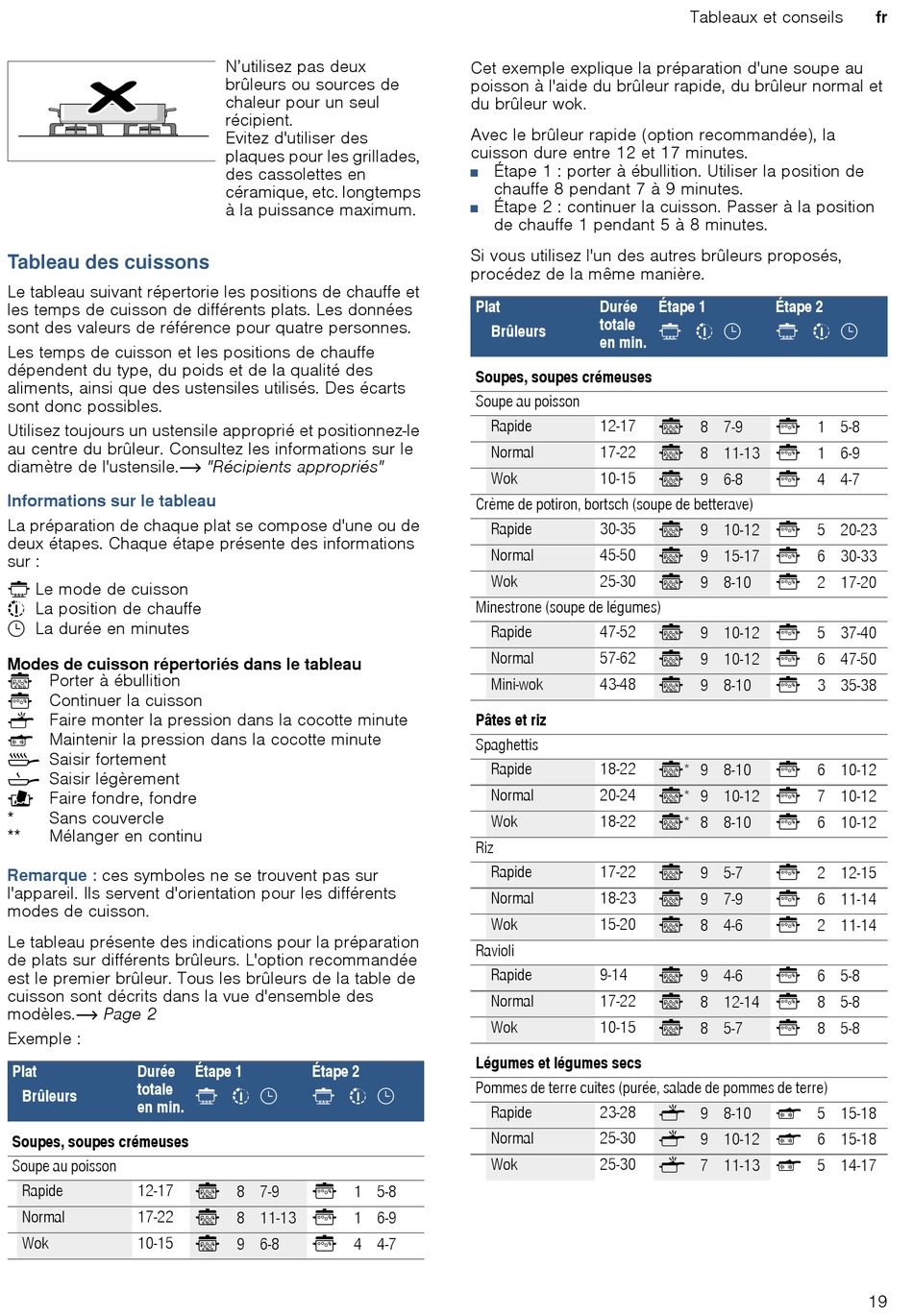 Tableaux et conseils fr

N'utilisez pas deux brûleurs ou sources de chaleur pour un seul récipient. Evitez d'utiliser des plaques pour les grillades, des cassolettes en céramique, etc. longtemps à la puissance maximum.

Tableau des cuissons

Le tableau suivant répertorie les positions de chauffe et les temps de cuisson de différents plats. Les données sont des valeurs de référence pour quatre personnes.

Les temps de cuisson et les positions de chauffe dépendent du type, du poids et de la qualité des aliments, ainsi que des ustensiles utilisés. Des écarts sont donc possibles.

Utilisez toujours un ustensile approprié et positionnez-le au centre du brûleur. Consultez les informations sur le diamètre de l'ustensile.⟶ "Récipients appropriés"

Informations sur le tableau

La préparation de chaque plat se compose d'une ou de deux étapes. Chaque étape présente des informations sur :

Le mode de cuisson
La position de chauffe
La durée en minutes

Modes de cuisson répertoriés dans le tableau
Porter à ébullition
Continuer la cuisson
Faire monter la pression dans la cocotte minute
Maintenir la pression dans la cocotte minute
Saisir fortement
Saisir légèrement
Faire fondre, fondre
* Sans couvercle
** Mélanger en continu

Remarque : ces symboles ne se trouvent pas sur l'appareil. Ils servent d'orientation pour les différents modes de cuisson.

Le tableau présente des indications pour la préparation de plats sur différents brûleurs. L'option recommandée est le premier brûleur. Tous les brûleurs de la table de cuisson sont décrits dans la vue d'ensemble des modèles.⟶ Page 2

Exemple :

| Plat Brûleurs | Durée totale en min. | Étape 1 | | | Étape 2 | | |
|---|---|---|---|---|---|---|---|
| Soupes, soupes crémeuses | | | | | | | |
| Soupe au poisson | | | | | | | |
| Rapide | 12-17 | | 8 | 7-9 | | 1 | 5-8 |
| Normal | 17-22 | | 8 | 11-13 | | 1 | 6-9 |
| Wok | 10-15 | | 9 | 6-8 | | 4 | 4-7 |

Cet exemple explique la préparation d'une soupe au poisson à l'aide du brûleur rapide, du brûleur normal et du brûleur wok.

Avec le brûleur rapide (option recommandée), la cuisson dure entre 12 et 17 minutes.
■ Étape 1 : porter à ébullition. Utiliser la position de chauffe 8 pendant 7 à 9 minutes.
■ Étape 2 : continuer la cuisson. Passer à la position de chauffe 1 pendant 5 à 8 minutes.

Si vous utilisez l'un des autres brûleurs proposés, procédez de la même manière.

| Plat Brûleurs | Durée totale en min. | Étape 1 | | | Étape 2 | | |
|---|---|---|---|---|---|---|---|
| Soupes, soupes crémeuses | | | | | | | |
| Soupe au poisson | | | | | | | |
| Rapide | 12-17 | | 8 | 7-9 | | 1 | 5-8 |
| Normal | 17-22 | | 8 | 11-13 | | 1 | 6-9 |
| Wok | 10-15 | | 9 | 6-8 | | 4 | 4-7 |
| Crème de potiron, bortsch (soupe de betterave) | | | | | | | |
| Rapide | 30-35 | | 9 | 10-12 | | 5 | 20-23 |
| Normal | 45-50 | | 9 | 15-17 | | 6 | 30-33 |
| Wok | 25-30 | | 9 | 8-10 | | 2 | 17-20 |
| Minestrone (soupe de légumes) | | | | | | | |
| Rapide | 47-52 | | 9 | 10-12 | | 5 | 37-40 |
| Normal | 57-62 | | 9 | 10-12 | | 6 | 47-50 |
| Mini-wok | 43-48 | | 9 | 8-10 | | 3 | 35-38 |
| Pâtes et riz | | | | | | | |
| Spaghettis | | | | | | | |
| Rapide | 18-22 | * | 9 | 8-10 | | 6 | 10-12 |
| Normal | 20-24 | * | 9 | 10-12 | | 7 | 10-12 |
| Wok | 18-22 | * | 8 | 8-10 | | 6 | 10-12 |
| Riz | | | | | | | |
| Rapide | 17-22 | | 9 | 5-7 | | 2 | 12-15 |
| Normal | 18-23 | | 9 | 7-9 | | 6 | 11-14 |
| Wok | 15-20 | | 8 | 4-6 | | 2 | 11-14 |
| Ravioli | | | | | | | |
| Rapide | 9-14 | | 9 | 4-6 | | 6 | 5-8 |
| Normal | 17-22 | | 8 | 12-14 | | 8 | 5-8 |
| Wok | 10-15 | | 8 | 5-7 | | 8 | 5-8 |
| Légumes et légumes secs | | | | | | | |
| Pommes de terre cuites (purée, salade de pommes de terre) | | | | | | | |
| Rapide | 23-28 | | 9 | 8-10 | | 5 | 15-18 |
| Normal | 25-30 | | 9 | 10-12 | | 6 | 15-18 |
| Wok | 25-30 | | 7 | 11-13 | | 5 | 14-17 |

19